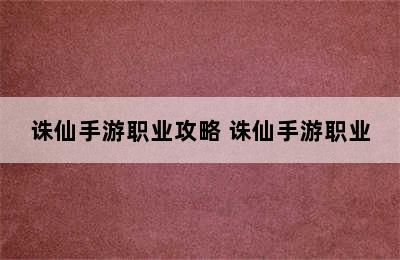 诛仙手游职业攻略 诛仙手游职业